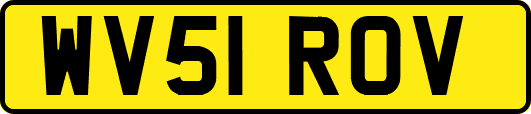 WV51 ROV